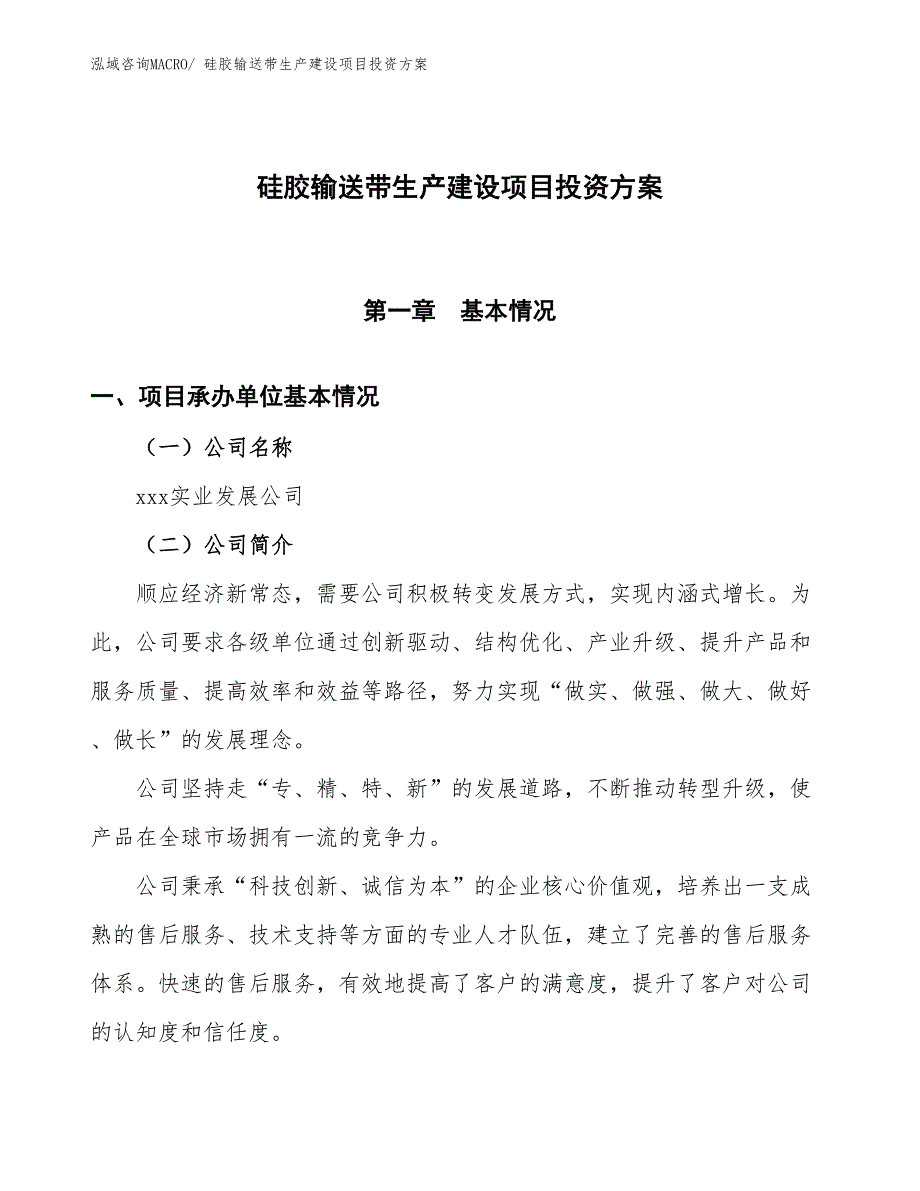 泓域咨询MACRO/ 硅胶输送带生产建设项目投资方案

硅胶输送带生产建设项目投资方案

第一章　基本情况

一、项目承办单位基本情况

（一）公司名称

xxx实业发展公司

（二）公司简介

顺应经济新常态，需要公司积极转变发展方式，实现内涵式增长。为此，公司要求各级单位通过创新驱动、结构优化、产业升级、提升产品和服务质量、提高效率和效益等路径，努力实现“做实、做强、做大、做好、做长”的发展理念。

公司坚持走“专、精、特、新”的发展道路，不断推动转型升级，使产品在全球市场拥有一流的竞争力。

公司秉承“科技创新、诚信为本”的企业核心价值观，培养出一支成熟的售后服务、技术支持等方面的专业人才队伍，建立了完善的售后服务体系。快速的售后服务，有效地提高了客户的满意度，提升了客户对公司的认知度和信任度。